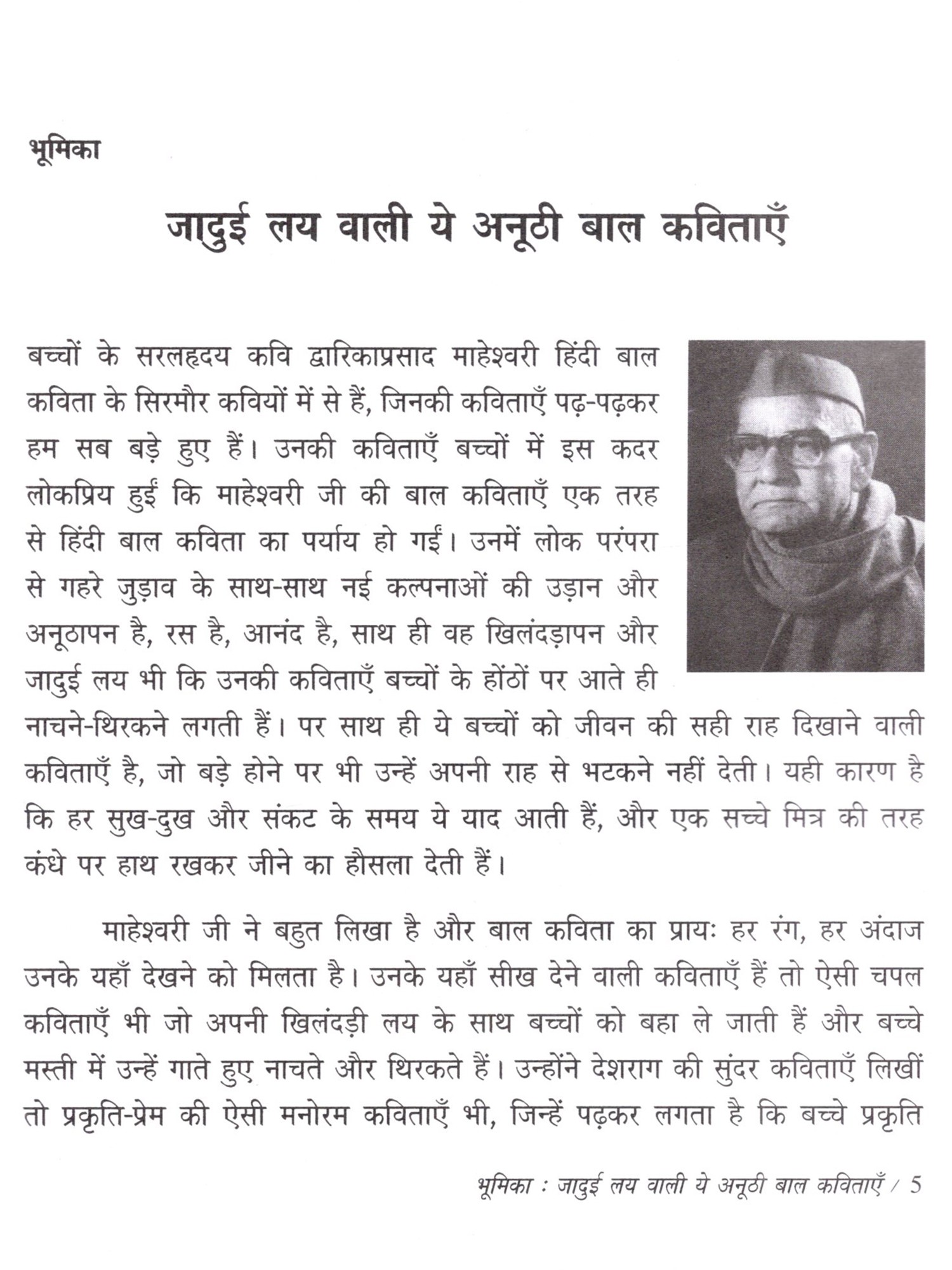 भूमिका

जादुई लय वाली ये अनूठी बाल कविताएँ

बच्चों के सरलहृदय कवि द्वारिकाप्रसाद माहेश्वरी हिंदी बाल कविता के सिरमौर कवियों में से हैं, जिनकी कविताएँ पढ़-पढ़कर हम सब बड़े हुए हैं। उनकी कविताएँ बच्चों में इस कदर लोकप्रिय हुईं कि माहेश्वरी जी की बाल कविताएँ एक तरह से हिंदी बाल कविता का पर्याय हो गईं। उनमें लोक परंपरा से गहरे जुड़ाव के साथ-साथ नई कल्पनाओं की उड़ान और अनूठापन है, रस है, आनंद है, साथ ही वह खिलंदड़ापन और जादुई लय भी कि उनकी कविताएँ बच्चों के होंठों पर आते ही नाचने-थिरकने लगती हैं। पर साथ ही ये बच्चों को जीवन की सही राह दिखाने वाली कविताएँ है, जो बड़े होने पर भी उन्हें अपनी राह से भटकने नहीं देती। यही कारण है कि हर सुख-दुख और संकट के समय ये याद आती हैं, और एक सच्चे मित्र की तरह कंधे पर हाथ रखकर जीने का हौसला देती हैं।

माहेश्वरी जी ने बहुत लिखा है और बाल कविता का प्रायः हर रंग, हर अंदाज उनके यहाँ देखने को मिलता है। उनके यहाँ सीख देने वाली कविताएँ हैं तो ऐसी चपल कविताएँ भी जो अपनी खिलंदड़ी लय के साथ बच्चों को बहा ले जाती हैं और बच्चे मस्ती में उन्हें गाते हुए नाचते और थिरकते हैं। उन्होंने देशराग की सुंदर कविताएँ लिखीं तो प्रकृति-प्रेम की ऐसी मनोरम कविताएँ भी, जिन्हें पढ़कर लगता है कि बच्चे प्रकृति

भूमिका : जादुई लय वाली ये अनूठी बाल कविताएँ / 5